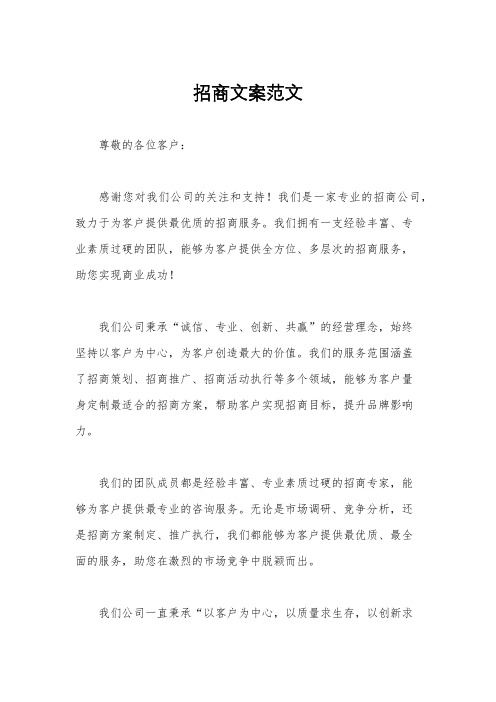 招商文案范文

尊敬的各位客户：

感谢您对我们公司的关注和支持！我们是一家专业的招商公司，致力于为客户提供最优质的招商服务。我们拥有一支经验丰富、专业素质过硬的团队，能够为客户提供全方位、多层次的招商服务，助您实现商业成功！

我们公司秉承“诚信、专业、创新、共赢”的经营理念，始终坚持以客户为中心，为客户创造最大的价值。我们的服务范围涵盖了招商策划、招商推广、招商活动执行等多个领域，能够为客户量身定制最适合的招商方案，帮助客户实现招商目标，提升品牌影响力。

我们的团队成员都是经验丰富、专业素质过硬的招商专家，能够为客户提供最专业的咨询服务。无论是市场调研、竞争分析，还是招商方案制定、推广执行，我们都能够为客户提供最优质、最全面的服务，助您在激烈的市场竞争中脱颖而出。

我们公司一直秉承“以客户为中心，以质量求生存，以创新求